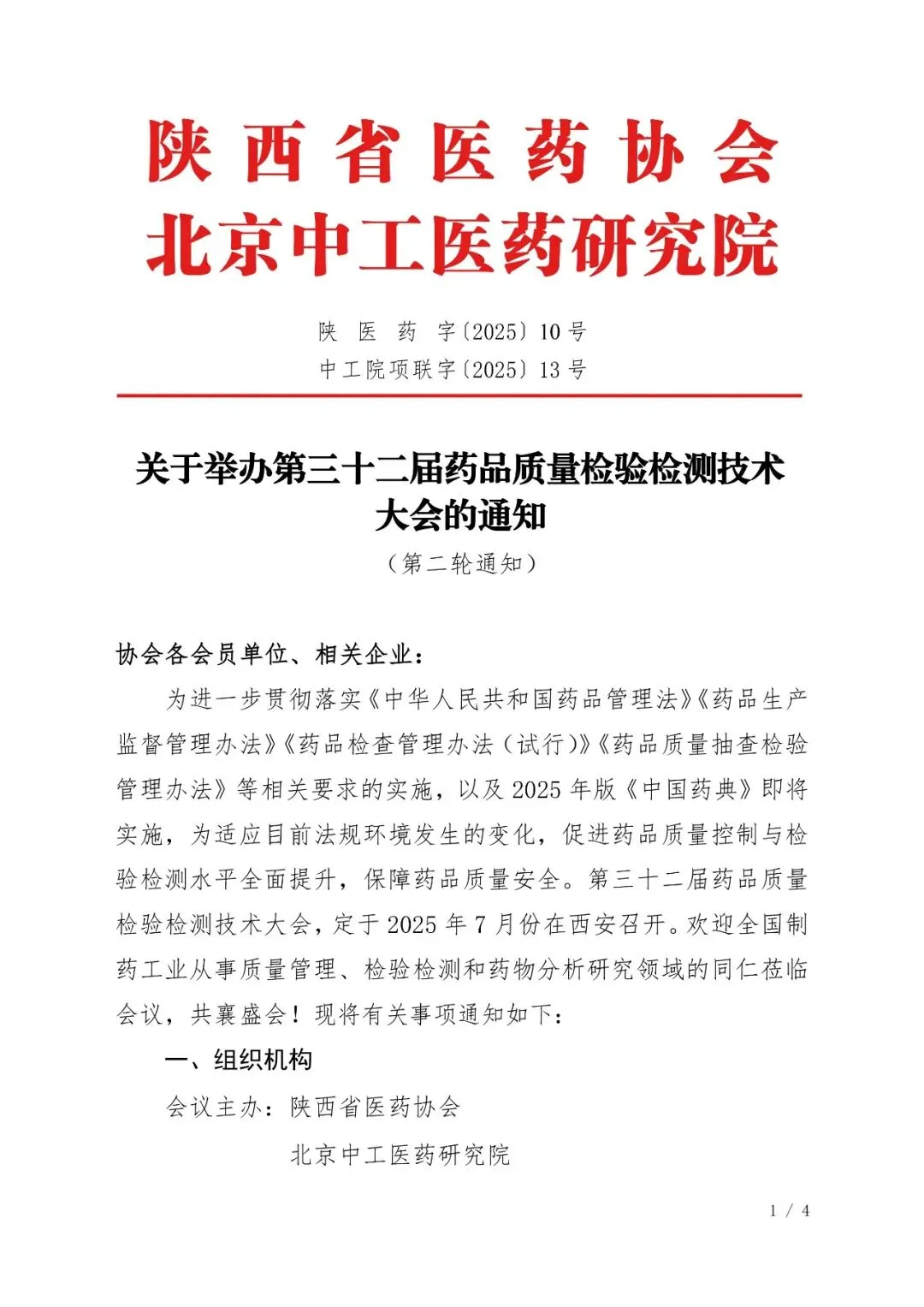 陕西省医药协会
北京中工医药研究院

陕 医 药 字〔2025〕10 号
中工院项联字〔2025〕13 号

关于举办第三十二届药品质量检验检测技术大会的通知
（第二轮通知）

协会各会员单位、相关企业：

为进一步贯彻落实《中华人民共和国药品管理法》《药品生产监督管理办法》《药品检查管理办法（试行）》《药品质量抽查检验管理办法》等相关要求的实施，以及 2025 年版《中国药典》即将实施，为适应目前法规环境发生的变化，促进药品质量控制与检验检测水平全面提升，保障药品质量安全。第三十二届药品质量检验检测技术大会，定于 2025 年 7 月份在西安召开。欢迎全国制药工业从事质量管理、检验检测和药物分析研究领域的同仁莅临会议，共襄盛会！现将有关事项通知如下：

一、组织机构

会议主办：陕西省医药协会
北京中工医药研究院

1 / 4